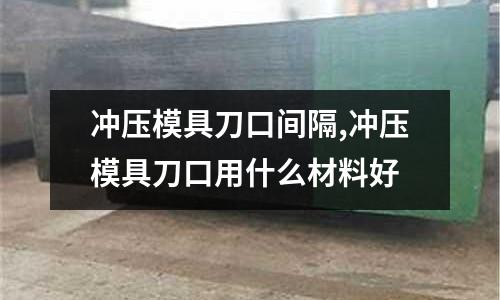 冲压模具刀口间隔,冲压模具刀口用什么材料好